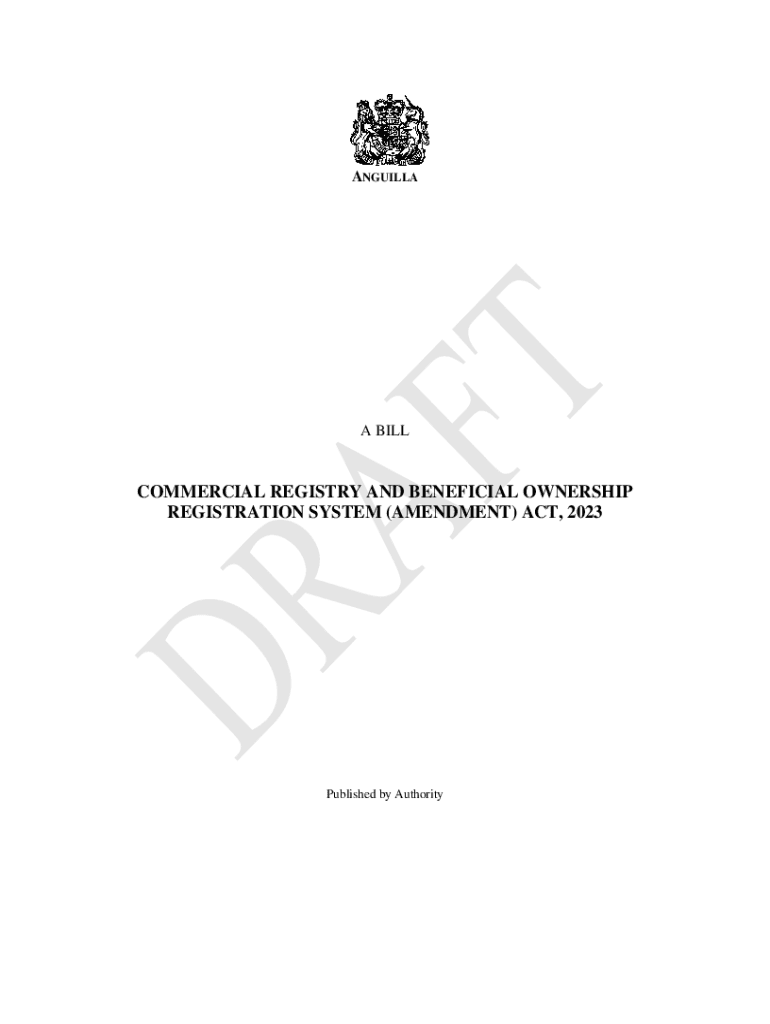 ANGUILLA

A BILL

COMMERCIAL REGISTRY AND BENEFICIAL OWNERSHIP REGISTRATION SYSTEM (AMENDMENT) ACT, 2023

Published by Authority

DRAFT